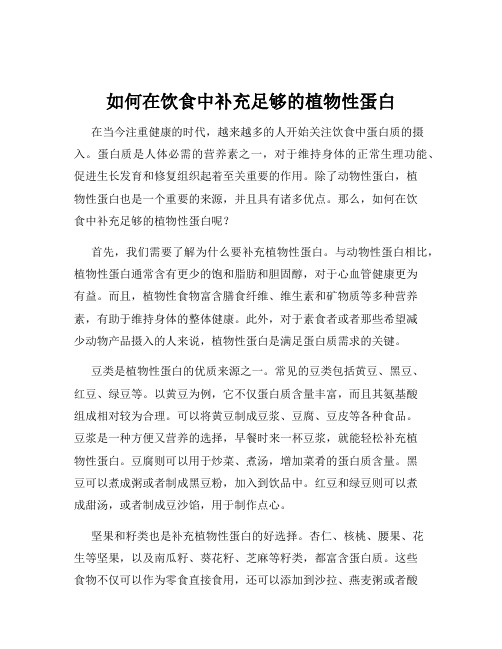 如何在饮食中补充足够的植物性蛋白

在当今注重健康的时代，越来越多的人开始关注饮食中蛋白质的摄入。蛋白质是人体必需的营养素之一，对于维持身体的正常生理功能、促进生长发育和修复组织起着至关重要的作用。除了动物性蛋白，植物性蛋白也是一个重要的来源，并且具有诸多优点。那么，如何在饮食中补充足够的植物性蛋白呢？

首先，我们需要了解为什么要补充植物性蛋白。与动物性蛋白相比，植物性蛋白通常含有更少的饱和脂肪和胆固醇，对于心血管健康更为有益。而且，植物性食物富含膳食纤维、维生素和矿物质等多种营养素，有助于维持身体的整体健康。此外，对于素食者或者那些希望减少动物产品摄入的人来说，植物性蛋白是满足蛋白质需求的关键。

豆类是植物性蛋白的优质来源之一。常见的豆类包括黄豆、黑豆、红豆、绿豆等。以黄豆为例，它不仅蛋白质含量丰富，而且其氨基酸组成相对较为合理。可以将黄豆制成豆浆、豆腐、豆皮等各种食品。豆浆是一种方便又营养的选择，早餐时来一杯豆浆，就能轻松补充植物性蛋白。豆腐则可以用于炒菜、煮汤，增加菜肴的蛋白质含量。黑豆可以煮成粥或者制成黑豆粉，加入到饮品中。红豆和绿豆则可以煮成甜汤，或者制成豆沙馅，用于制作点心。

坚果和籽类也是补充植物性蛋白的好选择。杏仁、核桃、腰果、花生等坚果，以及南瓜籽、葵花籽、芝麻等籽类，都富含蛋白质。这些食物不仅可以作为零食直接食用，还可以添加到沙拉、燕麦粥或者酸